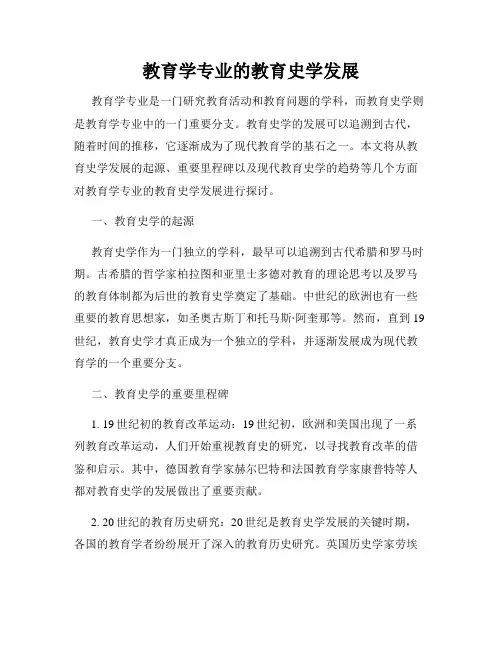 教育学专业的教育史学发展

教育学专业是一门研究教育活动和教育问题的学科，而教育史学则是教育学专业中的一门重要分支。教育史学的发展可以追溯到古代，随着时间的推移，它逐渐成为了现代教育学的基石之一。本文将从教育史学发展的起源、重要里程碑以及现代教育史学的趋势等几个方面对教育学专业的教育史学发展进行探讨。

一、教育史学的起源

教育史学作为一门独立的学科，最早可以追溯到古代希腊和罗马时期。古希腊的哲学家柏拉图和亚里士多德对教育的理论思考以及罗马的教育体制都为后世的教育史学奠定了基础。中世纪的欧洲也有一些重要的教育思想家，如圣奥古斯丁和托马斯·阿奎那等。然而，直到19世纪，教育史学才真正成为一个独立的学科，并逐渐发展成为现代教育学的一个重要分支。

二、教育史学的重要里程碑

1. 19世纪初的教育改革运动：19世纪初，欧洲和美国出现了一系列教育改革运动，人们开始重视教育史的研究，以寻找教育改革的借鉴和启示。其中，德国教育学家赫尔巴特和法国教育学家康普特等人都对教育史学的发展做出了重要贡献。

2. 20世纪的教育历史研究：20世纪是教育史学发展的关键时期，各国的教育学者纷纷展开了深入的教育历史研究。英国历史学家劳埃